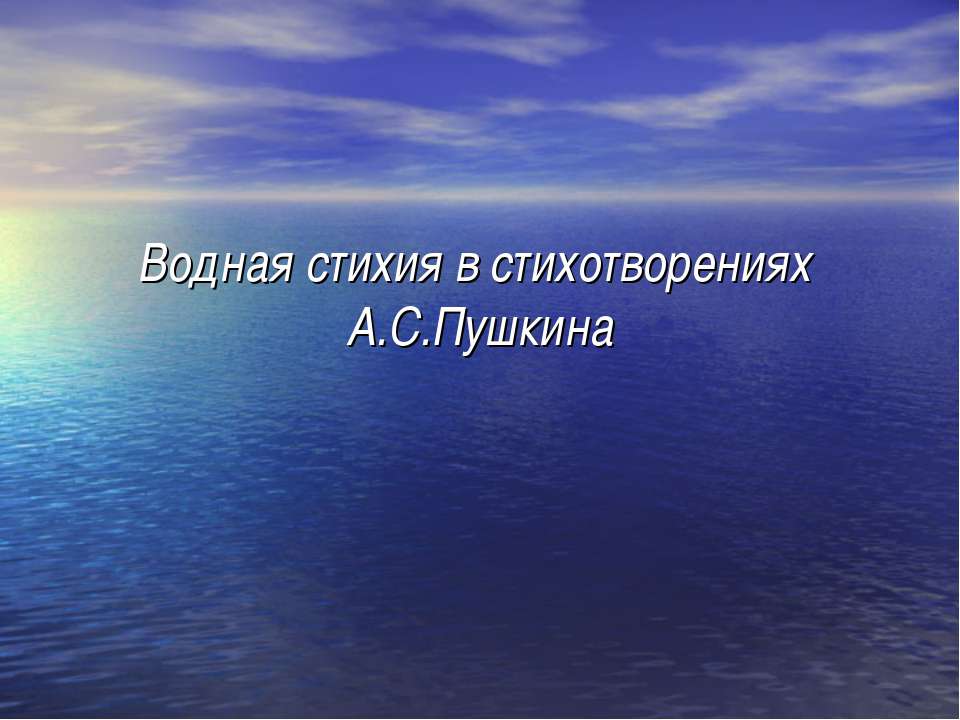 Водная стихия в стихотворениях А.С.Пушкина